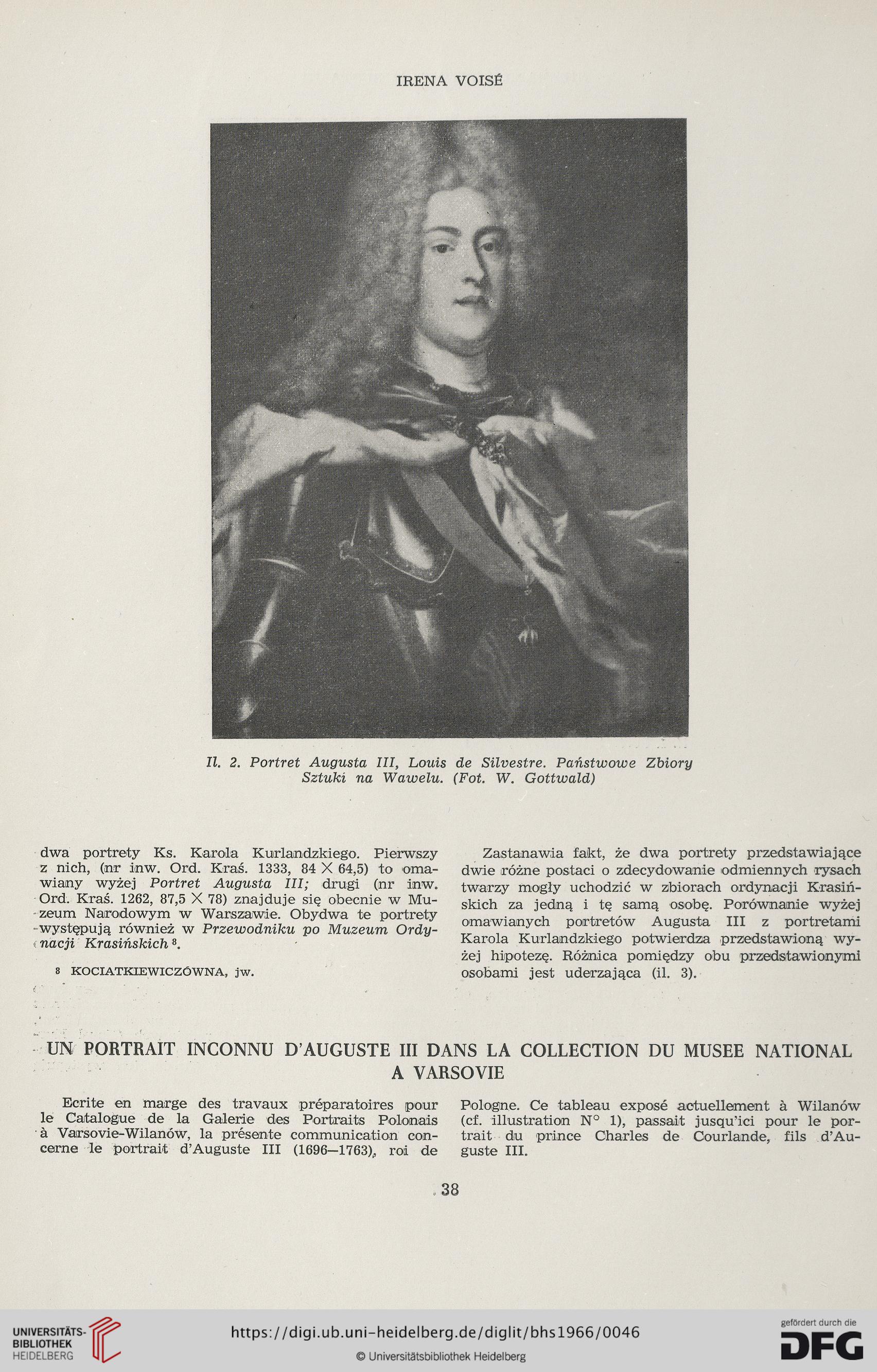 IRENA VOISÉ

Il. 2. Portret Augusta III, Louis de Silvestre. Państwowe Zbiory Sztuki na Wawelu. (Fot. W. Gottwald)

dwa portrety Ks. Karola Kurlandzkiego. Pierwszy z nich, (nr inw. Ord. Kraś. 1333, 84 $\times$ 64,5) to omawiany wyżej Portret Augusta III; drugi (nr inw. Ord. Kraś. 1262, 87,5 $\times$ 78) znajduje się obecnie w Muzeum Narodowym w Warszawie. Obydwa te portrety występują również w Przewodniku po Muzeum Ordynacji Krasińskich $^8$.

$^8$ KOCIATKIEWICZÓWNA, jw.

Zastanawia fakt, że dwa portrety przedstawiające dwie różne postaci o zdecydowanie odmiennych rysach twarzy mogły uchodzić w zbiorach ordynacji Krasińskich za jedną i tę samą osobę. Porównanie wyżej omawianych portretów Augusta III z portretami Karola Kurlandzkiego potwierdza przedstawioną wyżej hipotezę. Różnica pomiędzy obu przedstawionymi osobami jest uderzająca (il. 3).

UN PORTRAIT INCONNU D'AUGUSTE III DANS LA COLLECTION DU MUSEE NATIONAL A VARSOVIE

Ecrite en marge des travaux préparatoires pour le Catalogue de la Galerie des Portraits Polonais à Varsovie-Wilanów, la présente communication concerne le portrait d'Auguste III (1696—1763), roi de Pologne. Ce tableau exposé actuellement à Wilanów (cf. illustration N° 1), passait jusqu'ici pour le portrait du prince Charles de Courlande, fils d'Auguste III.

38

UNIVERSITÄTS-BIBLIOTHEK HEIDELBERG
https://digi.ub.uni-heidelberg.de/diglit/bhs1966/0046
© Universitätsbibliothek Heidelberg
gefördert durch die DFG